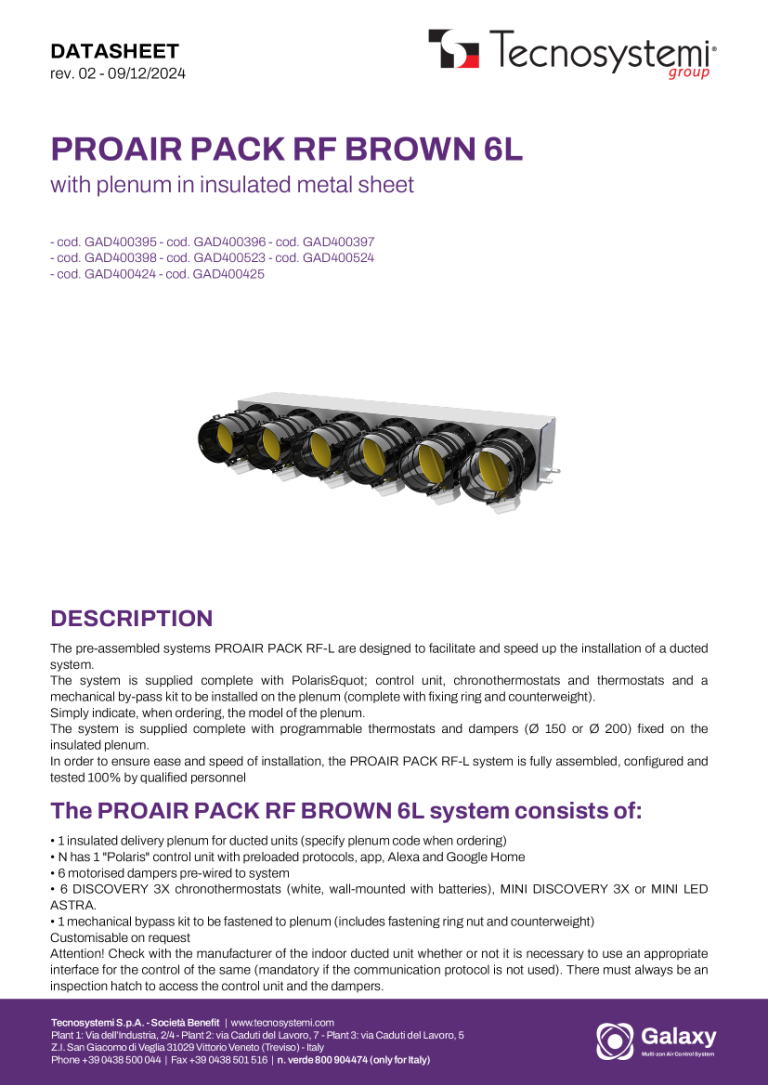 DATASHEET
rev. 02 - 09/12/2024

Tecnosystemi® group

PROAIR PACK RF BROWN 6L
with plenum in insulated metal sheet

- cod. GAD400395 - cod. GAD400396 - cod. GAD400397
- cod. GAD400398 - cod. GAD400523 - cod. GAD400524
- cod. GAD400424 - cod. GAD400425

DESCRIPTION

The pre-assembled systems PROAIR PACK RF-L are designed to facilitate and speed up the installation of a ducted system.
The system is supplied complete with Polaris&quot; control unit, chronothermostats and thermostats and a mechanical by-pass kit to be installed on the plenum (complete with fixing ring and counterweight).
Simply indicate, when ordering, the model of the plenum.
The system is supplied complete with programmable thermostats and dampers (Ø 150 or Ø 200) fixed on the insulated plenum.
In order to ensure ease and speed of installation, the PROAIR PACK RF-L system is fully assembled, configured and tested 100% by qualified personnel

The PROAIR PACK RF BROWN 6L system consists of:

• 1 insulated delivery plenum for ducted units (specify plenum code when ordering)
• N has 1 "Polaris" control unit with preloaded protocols, app, Alexa and Google Home
• 6 motorised dampers pre-wired to system
• 6 DISCOVERY 3X chronothermostats (white, wall-mounted with batteries), MINI DISCOVERY 3X or MINI LED ASTRA.
• 1 mechanical bypass kit to be fastened to plenum (includes fastening ring nut and counterweight)
Customisable on request
Attention! Check with the manufacturer of the indoor ducted unit whether or not it is necessary to use an appropriate interface for the control of the same (mandatory if the communication protocol is not used). There must always be an inspection hatch to access the control unit and the dampers.

Tecnosystemi S.p.A. - Società Benefit | www.tecnosystemi.com
Plant 1: Via dell'Industria, 2/4 - Plant 2: via Caduti del Lavoro, 7 - Plant 3: via Caduti del Lavoro, 5
Z.I. San Giacomo di Veglia 31029 Vittorio Veneto (Treviso) - Italy
Phone +39 0438 500 044 | Fax +39 0438 501 516 | n. verde 800 904474 (only for Italy)

Galaxy
Multi zon Air Control System